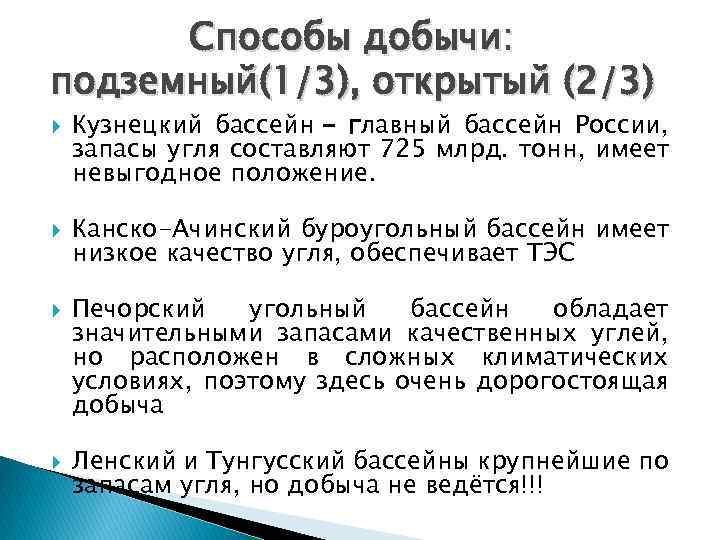 Способы добычи: подземный(1/3), открытый (2/3)

Кузнецкий бассейн – главный бассейн России, запасы угля составляют 725 млрд. тонн, имеет невыгодное положение.

Канско-Ачинский буроугольный бассейн имеет низкое качество угля, обеспечивает ТЭС

Печорский угольный бассейн обладает значительными запасами качественных углей, но расположен в сложных климатических условиях, поэтому здесь очень дорогостоящая добыча

Ленский и Тунгусский бассейны крупнейшие по запасам угля, но добыча не ведётся!!!